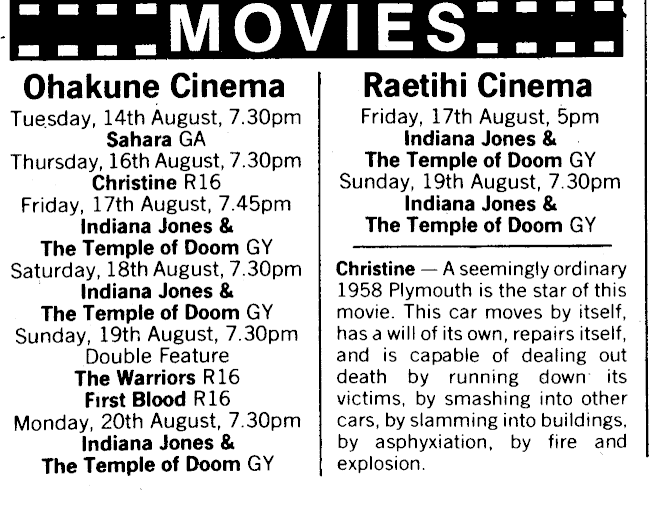 MOVIES

Ohakune Cinema

Tuesday, 14th August, 7.30pm
Sahara GA
Thursday, 16th August, 7.30pm
Christine R16
Friday, 17th August, 7.45pm
Indiana Jones & The Temple of Doom GY
Saturday, 18th August, 7.30pm
Indiana Jones & The Temple of Doom GY
Sunday, 19th August, 7.30pm
Double Feature
The Warriors R16
First Blood R16
Monday, 20th August, 7.30pm
Indiana Jones & The Temple of Doom GY

Raetihi Cinema

Friday, 17th August, 5pm
Indiana Jones & The Temple of Doom GY
Sunday, 19th August, 7.30pm
Indiana Jones & The Temple of Doom GY

Christine — A seemingly ordinary 1958 Plymouth is the star of this movie. This car moves by itself, has a will of its own, repairs itself, and is capable of dealing out death by running down its victims, by smashing into other cars, by slamming into buildings, by asphyxiation, by fire and explosion.